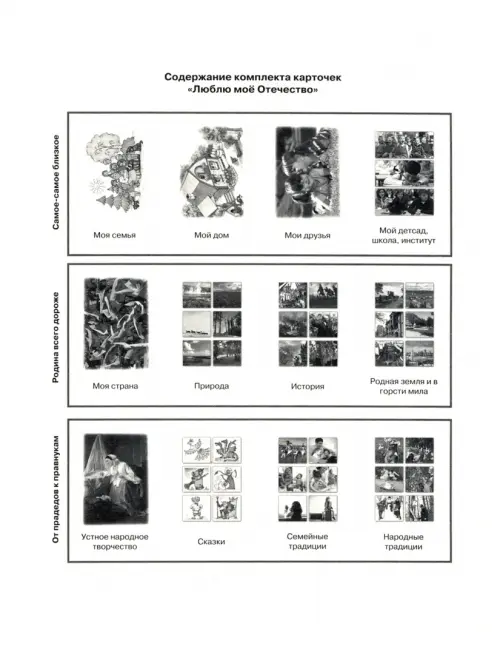 Содержание комплекта карточек
«Люблю моё Отечество»

Самое-самое близкое

Моя семья

Мой дом

Мои друзья

Мой детсад, школа, институт

Родина всего дороже

Моя страна

Природа

История

Родная земля и в горсти мила

От прадедов к правнукам

Устное народное творчество

Сказки

Семейные традиции

Народные традиции